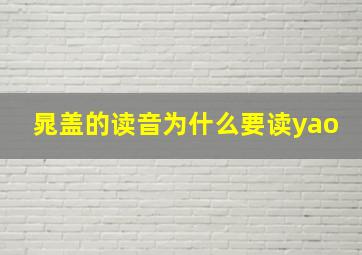 晁盖的读音为什么要读yao